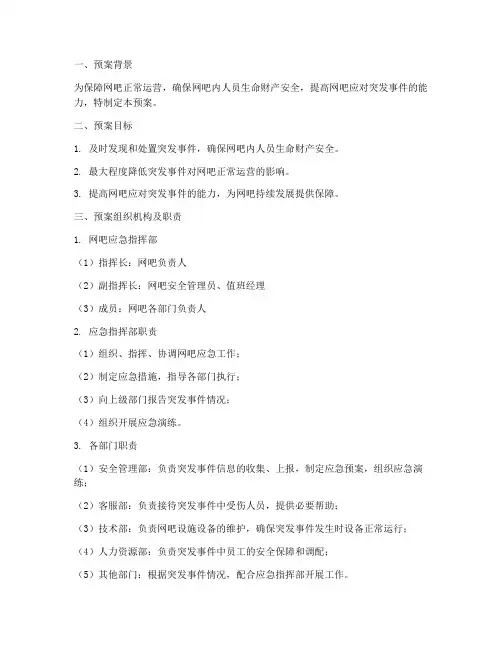 一、预案背景

为保障网吧正常运营，确保网吧内人员生命财产安全，提高网吧应对突发事件的能力，特制定本预案。

二、预案目标

1. 及时发现和处置突发事件，确保网吧内人员生命财产安全。

2. 最大程度降低突发事件对网吧正常运营的影响。

3. 提高网吧应对突发事件的能力，为网吧持续发展提供保障。

三、预案组织机构及职责

1. 网吧应急指挥部

（1）指挥长：网吧负责人

（2）副指挥长：网吧安全管理员、值班经理

（3）成员：网吧各部门负责人

2. 应急指挥部职责

（1）组织、指挥、协调网吧应急工作；

（2）制定应急措施，指导各部门执行；

（3）向上级部门报告突发事件情况；

（4）组织开展应急演练。

3. 各部门职责

（1）安全管理部：负责突发事件信息的收集、上报，制定应急预案，组织应急演练；

（2）客服部：负责接待突发事件中受伤人员，提供必要帮助；

（3）技术部：负责网吧设施设备的维护，确保突发事件发生时设备正常运行；

（4）人力资源部：负责突发事件中员工的安全保障和调配；

（5）其他部门：根据突发事件情况，配合应急指挥部开展工作。